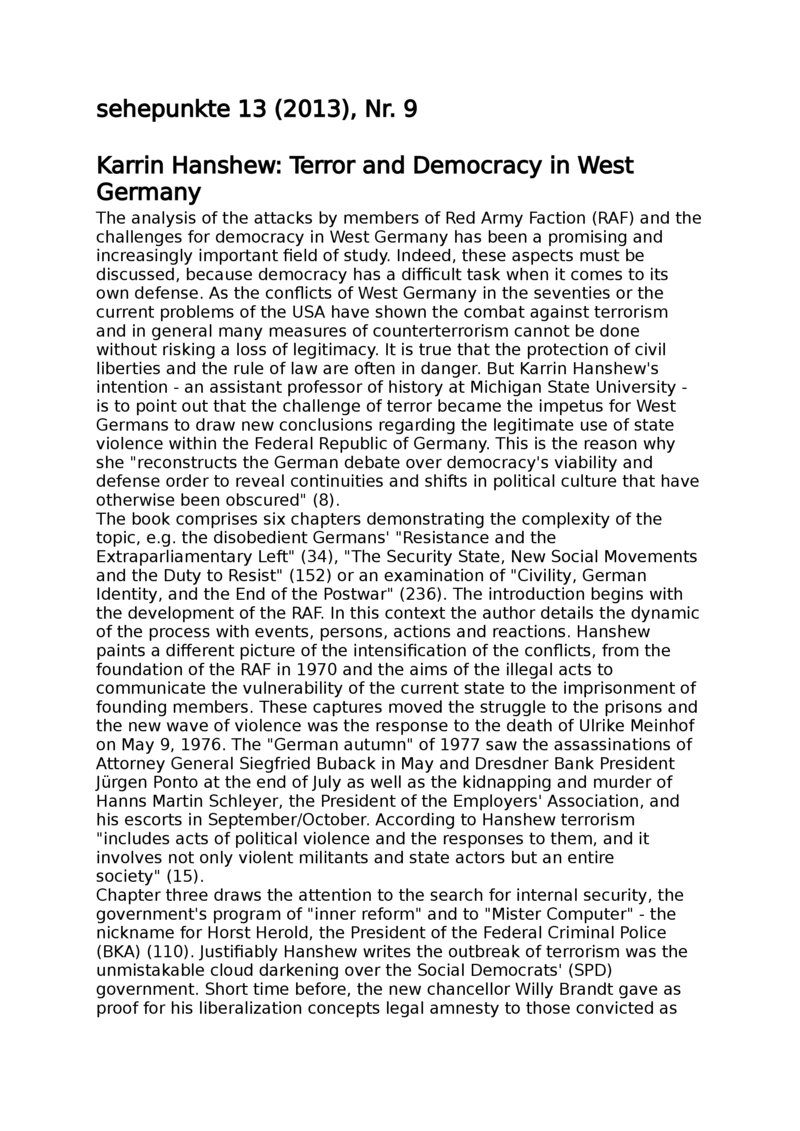 sehepunkte 13 (2013), Nr. 9

Karrin Hanshew: Terror and Democracy in West Germany

The analysis of the attacks by members of Red Army Faction (RAF) and the challenges for democracy in West Germany has been a promising and increasingly important field of study. Indeed, these aspects must be discussed, because democracy has a difficult task when it comes to its own defense. As the conflicts of West Germany in the seventies or the current problems of the USA have shown the combat against terrorism and in general many measures of counterterrorism cannot be done without risking a loss of legitimacy. It is true that the protection of civil liberties and the rule of law are often in danger. But Karrin Hanshew's intention - an assistant professor of history at Michigan State University - is to point out that the challenge of terror became the impetus for West Germans to draw new conclusions regarding the legitimate use of state violence within the Federal Republic of Germany. This is the reason why she "reconstructs the German debate over democracy's viability and defense order to reveal continuities and shifts in political culture that have otherwise been obscured" (8).
The book comprises six chapters demonstrating the complexity of the topic, e.g. the disobedient Germans' "Resistance and the Extraparliamentary Left" (34), "The Security State, New Social Movements and the Duty to Resist" (152) or an examination of "Civility, German Identity, and the End of the Postwar" (236). The introduction begins with the development of the RAF. In this context the author details the dynamic of the process with events, persons, actions and reactions. Hanshew paints a different picture of the intensification of the conflicts, from the foundation of the RAF in 1970 and the aims of the illegal acts to communicate the vulnerability of the current state to the imprisonment of founding members. These captures moved the struggle to the prisons and the new wave of violence was the response to the death of Ulrike Meinhof on May 9, 1976. The "German autumn" of 1977 saw the assassinations of Attorney General Siegfried Buback in May and Dresdner Bank President Jürgen Ponto at the end of July as well as the kidnapping and murder of Hanns Martin Schleyer, the President of the Employers' Association, and his escorts in September/October. According to Hanshew terrorism "includes acts of political violence and the responses to them, and it involves not only violent militants and state actors but an entire society" (15).
Chapter three draws the attention to the search for internal security, the government's program of "inner reform" and to "Mister Computer" - the nickname for Horst Herold, the President of the Federal Criminal Police (BKA) (110). Justifiably Hanshew writes the outbreak of terrorism was the unmistakable cloud darkening over the Social Democrats' (SPD) government. Short time before, the new chancellor Willy Brandt gave as proof for his liberalization concepts legal amnesty to those convicted as